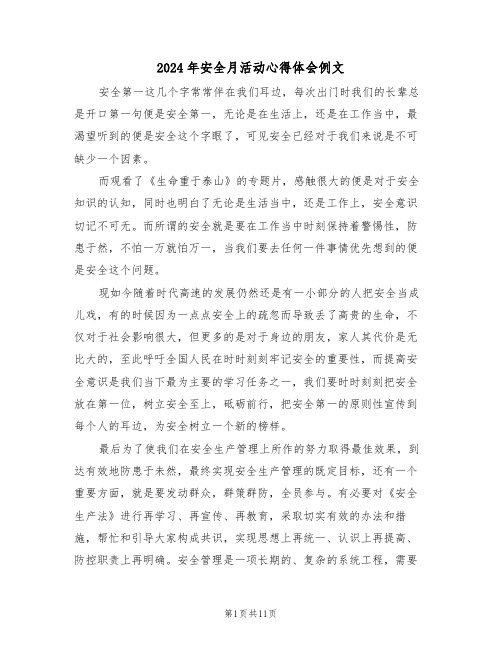 2024年安全月活动心得体会例文

安全第一这几个字常常伴在我们耳边，每次出门时我们的长辈总是开口第一句便是安全第一，无论是在生活上，还是在工作当中，最渴望听到的便是安全这个字眼了，可见安全已经对于我们来说是不可缺少一个因素。

而观看了《生命重于泰山》的专题片，感触很大的便是对于安全知识的认知，同时也明白了无论是生活当中，还是工作上，安全意识切记不可无。而所谓的安全就是要在工作当中时刻保持着警惕性，防患于然，不怕一万就怕万一，当我们要去任何一件事情优先想到的便是安全这个问题。

现如今随着时代高速的发展仍然还是有一小部分的人把安全当成儿戏，有的时候因为一点点安全上的疏忽而导致丢了高贵的生命，不仅对于社会影响很大，但更多的是对于身边的朋友，家人其代价是无比大的，至此呼吁全国人民在时时刻刻牢记安全的重要性，而提高安全意识是我们当下最为主要的学习任务之一，我们要时时刻刻把安全放在第一位，树立安全至上，砥砺前行，把安全第一的原则性宣传到每个人的耳边，为安全树立一个新的榜样。

最后为了使我们在安全生产管理上所作的努力取得最佳效果，到达有效地防患于未然，最终实现安全生产管理的既定目标，还有一个重要方面，就是要发动群众，群策群防，全员参与。有必要对《安全生产法》进行再学习、再宣传、再教育，采取切实有效的办法和措施，帮忙和引导大家构成共识，实现思想上再统一、认识上再提高、防控职责上再明确。安全管理是一项长期的、复杂的系统工程，需要

第1页共11页